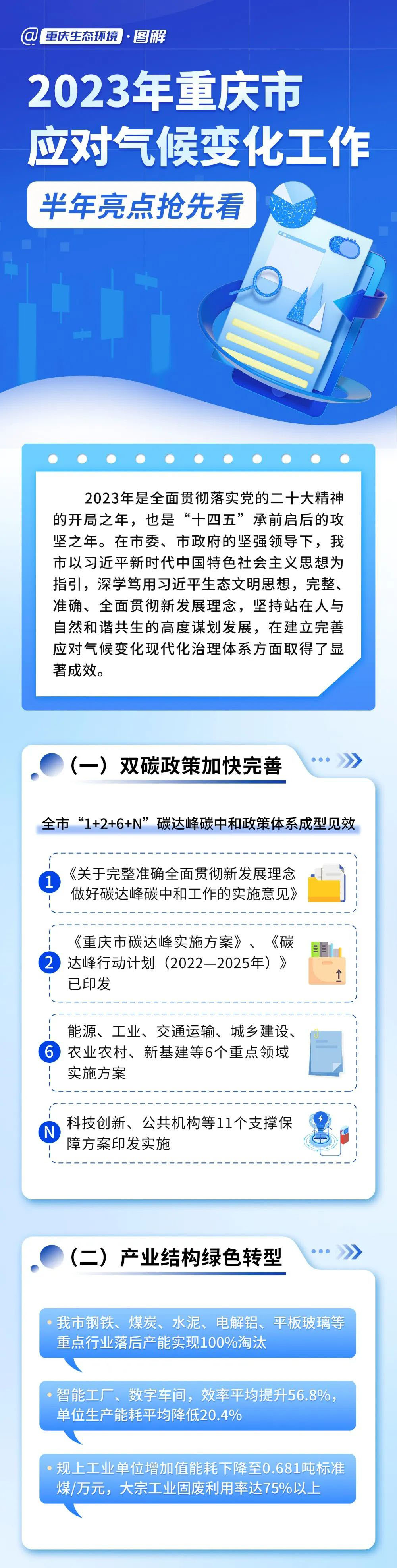 @重庆生态环境·图解

2023年重庆市
应对气候变化工作

半年亮点抢先看

2023年是全面贯彻落实党的二十大精神的开局之年，也是“十四五”承前启后的攻坚之年。在市委、市政府的坚强领导下，我市以习近平新时代中国特色社会主义思想为指引，深学笃用习近平生态文明思想，完整、准确、全面贯彻新发展理念，坚持站在人与自然和谐共生的高度谋划发展，在建立完善应对气候变化现代化治理体系方面取得了显著成效。

（一）双碳政策加快完善

全市“1+2+6+N”碳达峰碳中和政策体系成型见效

1 《关于完整准确全面贯彻新发展理念做好碳达峰碳中和工作的实施意见》

2 《重庆市碳达峰实施方案》、《碳达峰行动计划（2022—2025年）》已印发

6 能源、工业、交通运输、城乡建设、农业农村、新基建等6个重点领域实施方案

N 科技创新、公共机构等11个支撑保障方案印发实施

（二）产业结构绿色转型

• 我市钢铁、煤炭、水泥、电解铝、平板玻璃等重点行业落后产能实现100%淘汰

• 智能工厂、数字车间，效率平均提升56.8%，单位生产能耗平均降低20.4%

• 规上工业单位增加值能耗下降至0.681吨标准煤/万元，大宗工业固废利用率达75%以上